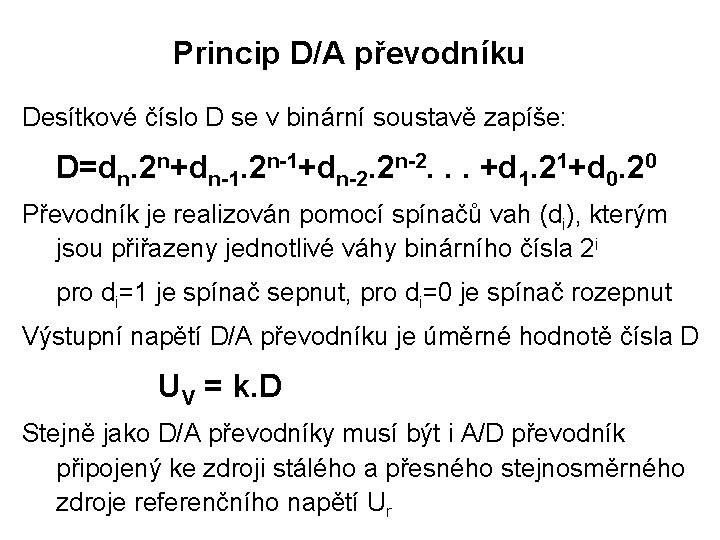 Princip D/A převodníku

Desítkové číslo D se v binární soustavě zapíše:

$D=d_n.2^n+d_{n-1}.2^{n-1}+d_{n-2}.2^{n-2}. . . +d_1.2^1+d_0.2^0$

Převodník je realizován pomocí spínačů vah ($d_i$), kterým jsou přiřazeny jednotlivé váhy binárního čísla $2^i$

pro $d_i$=1 je spínač sepnut, pro $d_i$=0 je spínač rozepnut

Výstupní napětí D/A převodníku je úměrné hodnotě čísla D

$U_V = k.D$

Stejně jako D/A převodníky musí být i A/D převodník připojený ke zdroji stálého a přesného stejnosměrného zdroje referenčního napětí $U_r$